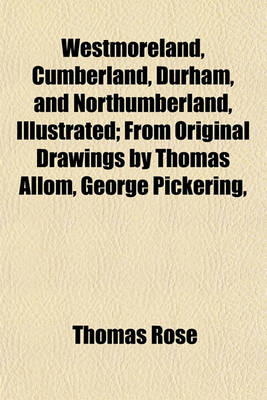 Westmoreland, Cumberland, Durham, and Northumberland, Illustrated; From Original Drawings by Thomas Allom, George Pickering,

Thomas Rose